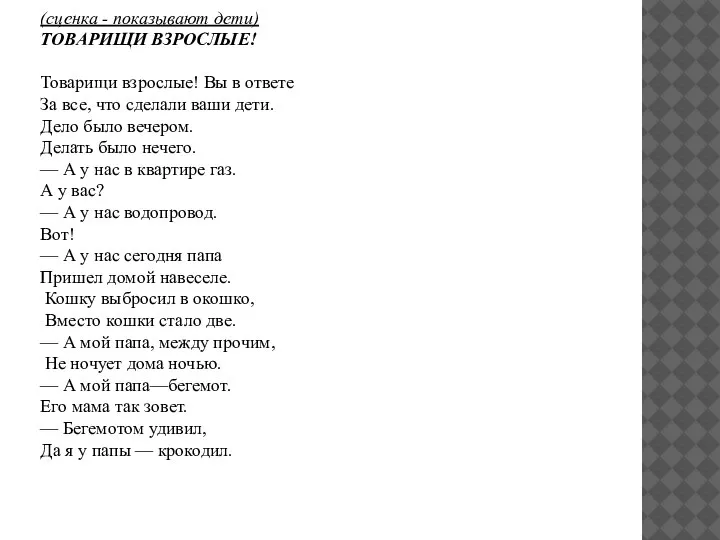 (сценка - показывают дети)
ТОВАРИЩИ ВЗРОСЛЫЕ!

Товарищи взрослые! Вы в ответе
За все, что сделали ваши дети.
Дело было вечером.
Делать было нечего.
— А у нас в квартире газ.
А у вас?
— А у нас водопровод.
Вот!
— А у нас сегодня папа
Пришел домой навеселе.
Кошку выбросил в окошко,
Вместо кошки стало две.
— А мой папа, между прочим,
Не ночует дома ночью.
— А мой папа—бегемот.
Его мама так зовет.
— Бегемотом удивил,
Да я у папы — крокодил.